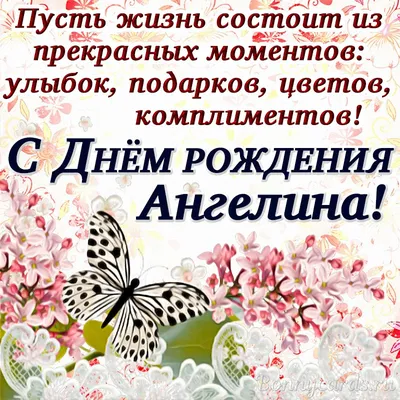 Пусть жизнь состоит из прекрасных моментов: улыбок, подарков, цветов, комплиментов!

С Днём рождения Ангелина!

Bonnycards.ru